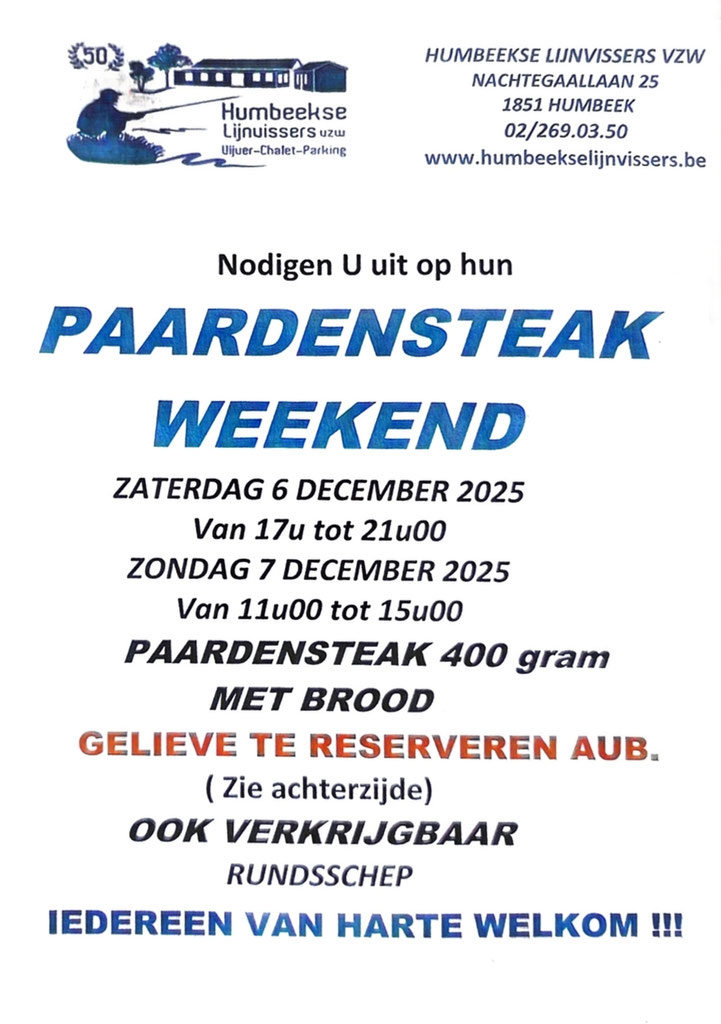 50

Humbeekse
Lijnvissers vzw
Vijver-Chalet-Parking

HUMBEEKSE LIJNVISSERS VZW
NACHTEGAALLAAN 25
1851 HUMBEEK
02/269.03.50
www.humbeekselijnvissers.be

Nodigen U uit op hun

PAARDENSTEAK
WEEKEND

ZATERDAG 6 DECEMBER 2025
Van 17u tot 21u00
ZONDAG 7 DECEMBER 2025
Van 11u00 tot 15u00

PAARDENSTEAK 400 gram
MET BROOD

GELIEVE TE RESERVEREN AUB.
( Zie achterzijde)

OOK VERKRIJGBAAR
RUNDSSCHEP

IEDEREEN VAN HARTE WELKOM !!!